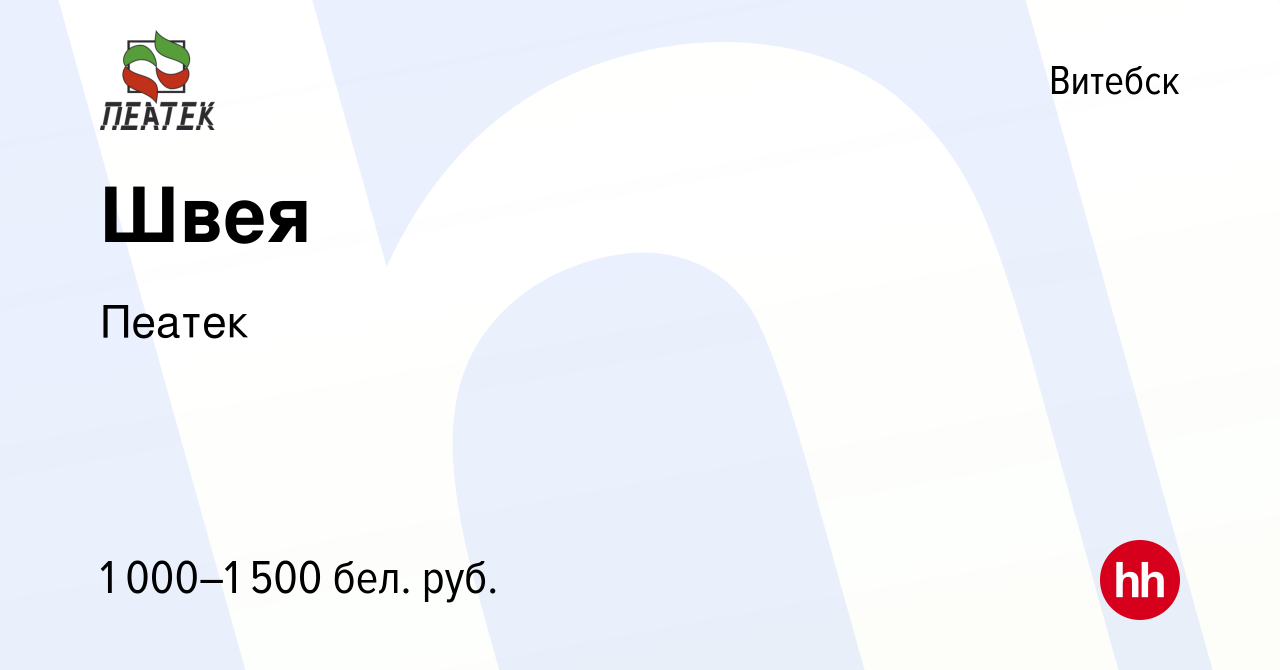 ПЕАТЕК

Витебск

Швея

Пеатек

1 000–1 500 бел. руб.

hh